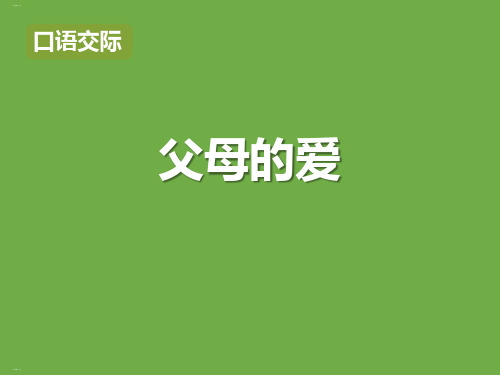 口语交际

父母的爱